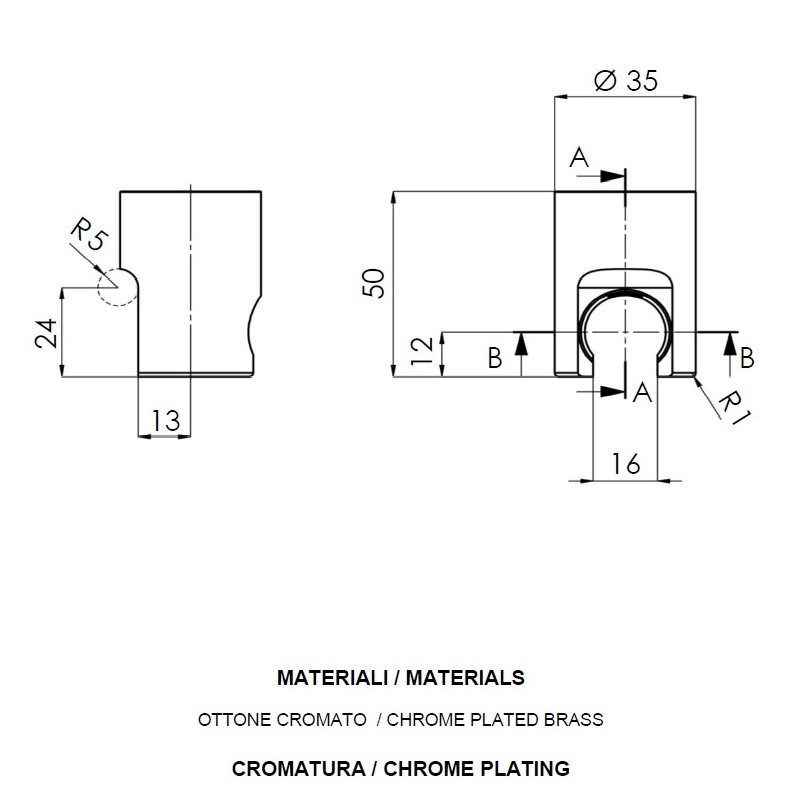 R5

24

13

Ø 35

A

50

12

B

B

A

R1

16

MATERIALI / MATERIALS

OTTONE CROMATO / CHROME PLATED BRASS

CROMATURA / CHROME PLATING